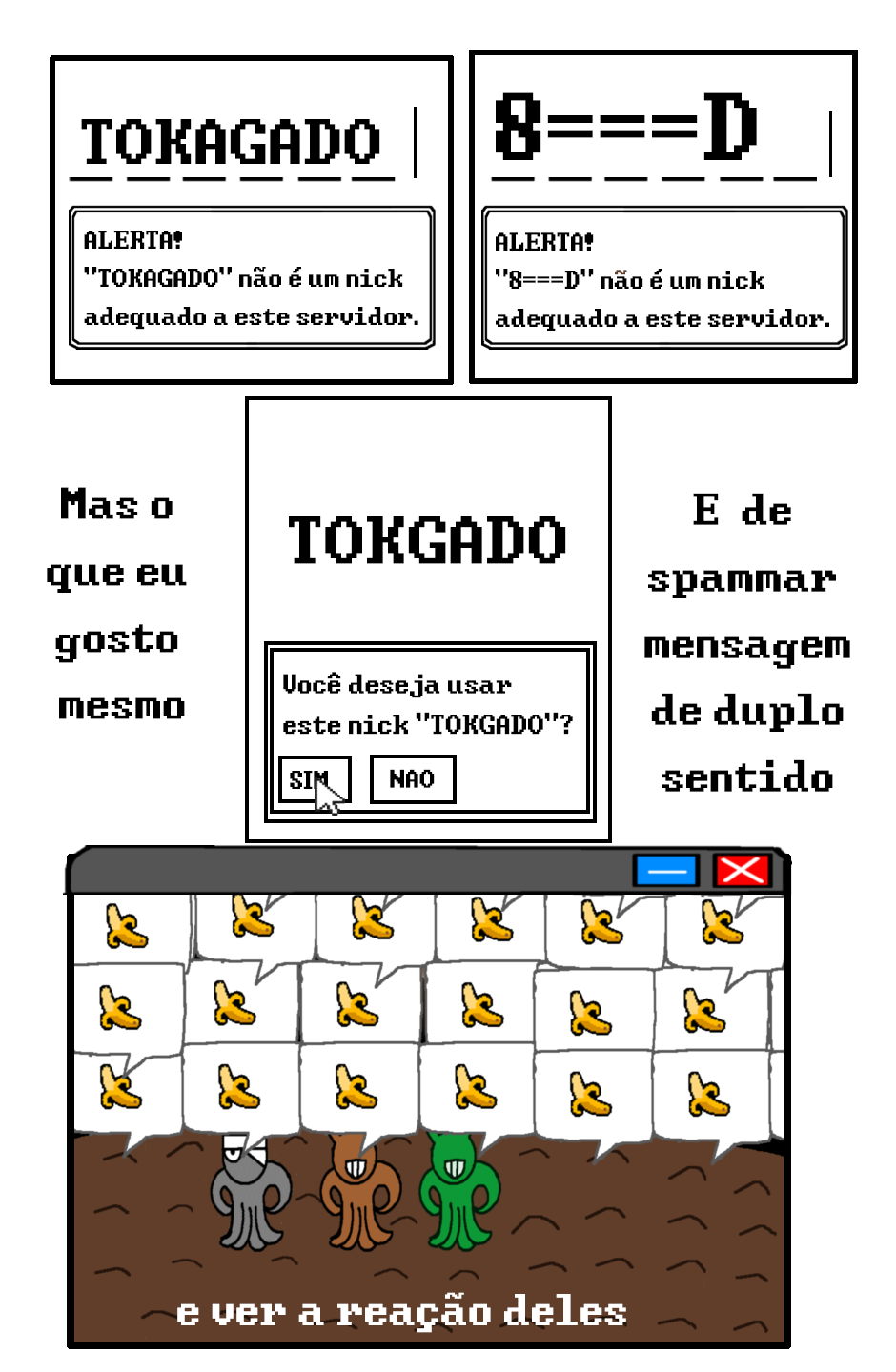 TOKAGADO

ALERTA!
"TOKAGADO" não é um nick adequado a este servidor.

8===D

ALERTA!
"8===D" não é um nick adequado a este servidor.

Mas o que eu gosto mesmo

TOKGADO

Você deseja usar este nick "TOKGADO"?

SIM NAO

E de spammar mensagem de duplo sentido

e ver a reação deles